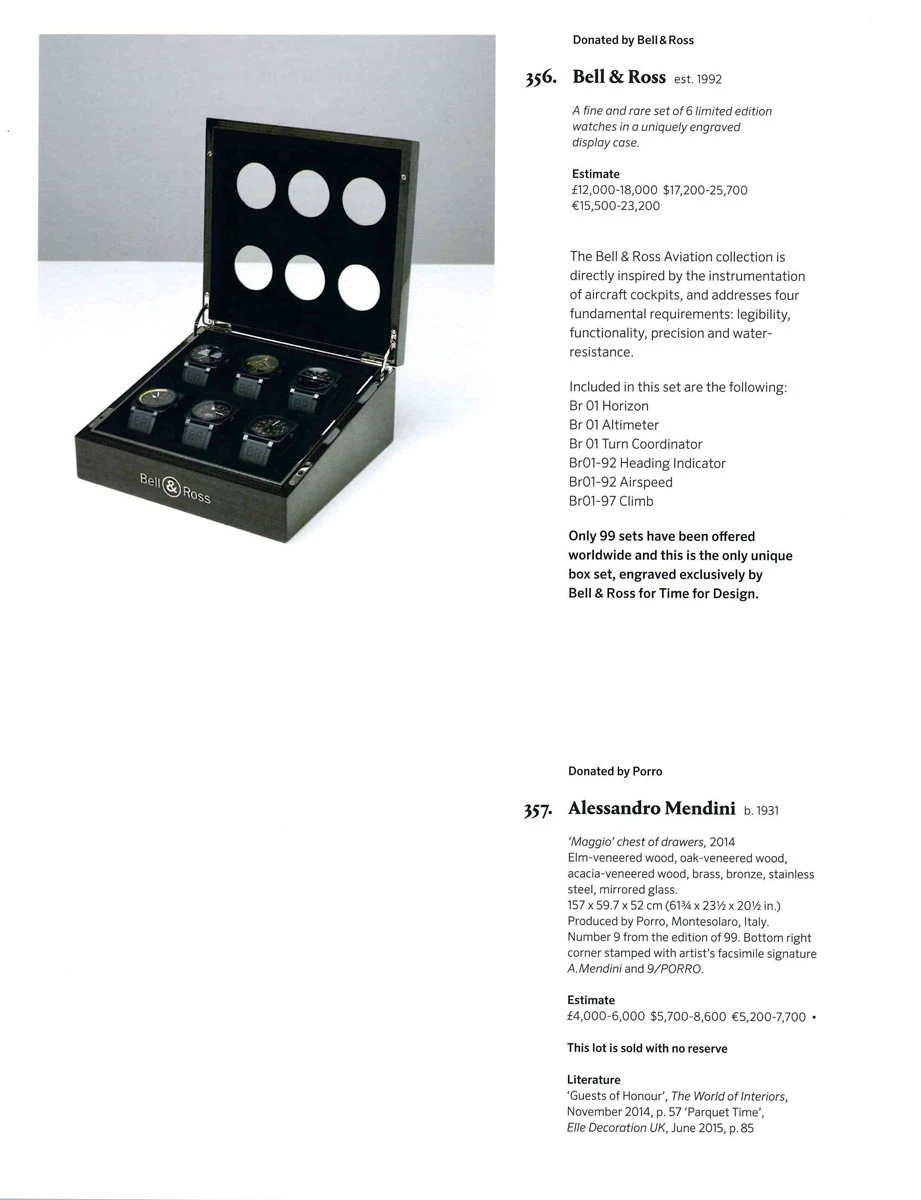 Bell & Ross

Donated by Bell & Ross

356. Bell & Ross est. 1992

A fine and rare set of 6 limited edition watches in a uniquely engraved display case.

Estimate
£12,000-18,000 $17,200-25,700
€15,500-23,200

The Bell & Ross Aviation collection is directly inspired by the instrumentation of aircraft cockpits, and addresses four fundamental requirements: legibility, functionality, precision and water-resistance.

Included in this set are the following:
Br 01 Horizon
Br 01 Altimeter
Br 01 Turn Coordinator
Br01-92 Heading Indicator
Br01-92 Airspeed
Br01-97 Climb

Only 99 sets have been offered worldwide and this is the only unique box set, engraved exclusively by Bell & Ross for Time for Design.

Donated by Porro

357. Alessandro Mendini b. 1931

'Maggio' chest of drawers, 2014
Elm-veneered wood, oak-veneered wood, acacia-veneered wood, brass, bronze, stainless steel, mirrored glass.
157 x 59.7 x 52 cm (61¾ x 23½ x 20½ in.)
Produced by Porro, Montesolaro, Italy.
Number 9 from the edition of 99. Bottom right corner stamped with artist's facsimile signature A.Mendini and 9/PORRO.

Estimate
£4,000-6,000 $5,700-8,600 €5,200-7,700 •

This lot is sold with no reserve

Literature
'Guests of Honour', The World of Interiors, November 2014, p. 57 'Parquet Time', Elle Decoration UK, June 2015, p. 85